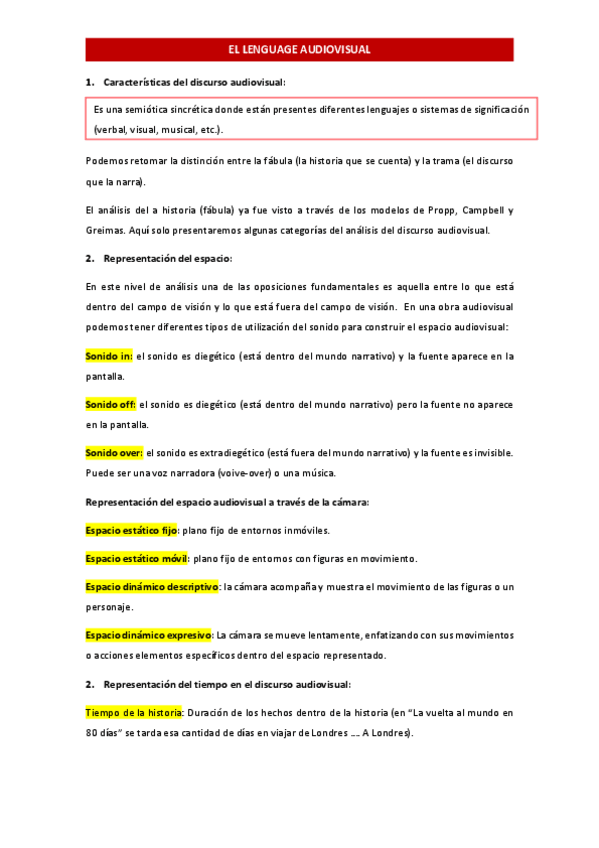 EL LENGUAGE AUDIOVISUAL

1. Características del discurso audiovisual:

Es una semiótica sincrética donde están presentes diferentes lenguajes o sistemas de significación (verbal, visual, musical, etc.).

Podemos retomar la distinción entre la fábula (la historia que se cuenta) y la trama (el discurso que la narra).

El análisis del a historia (fábula) ya fue visto a través de los modelos de Propp, Campbell y Greimas. Aquí solo presentaremos algunas categorías del análisis del discurso audiovisual.

2. Representación del espacio:

En este nivel de análisis una de las oposiciones fundamentales es aquella entre lo que está dentro del campo de visión y lo que está fuera del campo de visión. En una obra audiovisual podemos tener diferentes tipos de utilización del sonido para construir el espacio audiovisual:

Sonido in: el sonido es diegético (está dentro del mundo narrativo) y la fuente aparece en la pantalla.

Sonido off: el sonido es diegético (está dentro del mundo narrativo) pero la fuente no aparece en la pantalla.

Sonido over: el sonido es extradiegético (está fuera del mundo narrativo) y la fuente es invisible. Puede ser una voz narradora (voive-over) o una música.

Representación del espacio audiovisual a través de la cámara:

Espacio estático fijo: plano fijo de entornos inmóviles.

Espacio estático móvil: plano fijo de entornos con figuras en movimiento.

Espacio dinámico descriptivo: la cámara acompaña y muestra el movimiento de las figuras o un personaje.

Espacio dinámico expresivo: La cámara se mueve lentamente, enfatizando con sus movimientos o acciones elementos específicos dentro del espacio representado.

2. Representación del tiempo en el discurso audiovisual:

Tiempo de la historia: Duración de los hechos dentro de la historia (en "La vuelta al mundo en 80 días" se tarda esa cantidad de días en viajar de Londres .... A Londres).